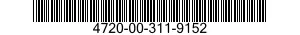 4720-00-311-9152